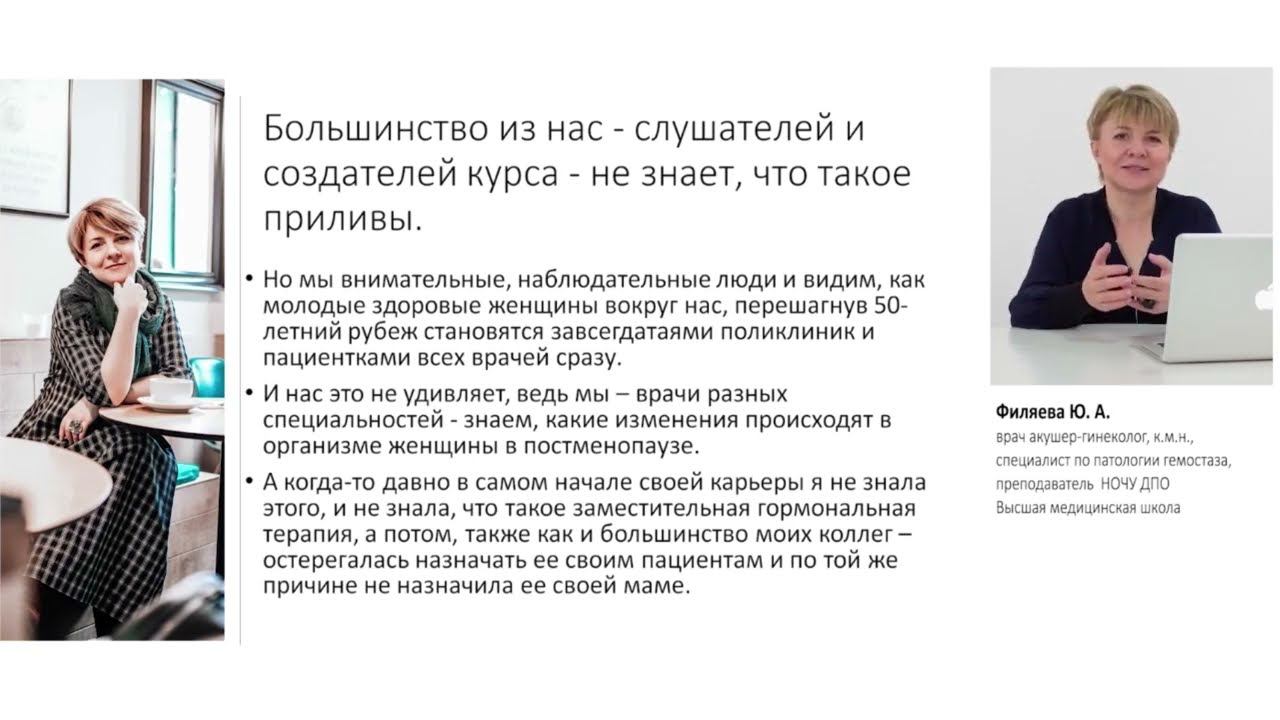 Большинство из нас - слушателей и создателей курса - не знает, что такое приливы.

• Но мы внимательные, наблюдательные люди и видим, как молодые здоровые женщины вокруг нас, перешагнув 50-летний рубеж становятся завсегдатаями поликлиник и пациентками всех врачей сразу.

• И нас это не удивляет, ведь мы – врачи разных специальностей - знаем, какие изменения происходят в организме женщины в постменопаузе.

• А когда-то давно в самом начале своей карьеры я не знала этого, и не знала, что такое заместительная гормональная терапия, а потом, также как и большинство моих коллег – остерегалась назначать ее своим пациентам и по той же причине не назначила ее своей маме.

Филяева Ю. А.
врач акушер-гинеколог, к.м.н.,
специалист по патологии гемостаза,
преподаватель НОЧУ ДПО
Высшая медицинская школа